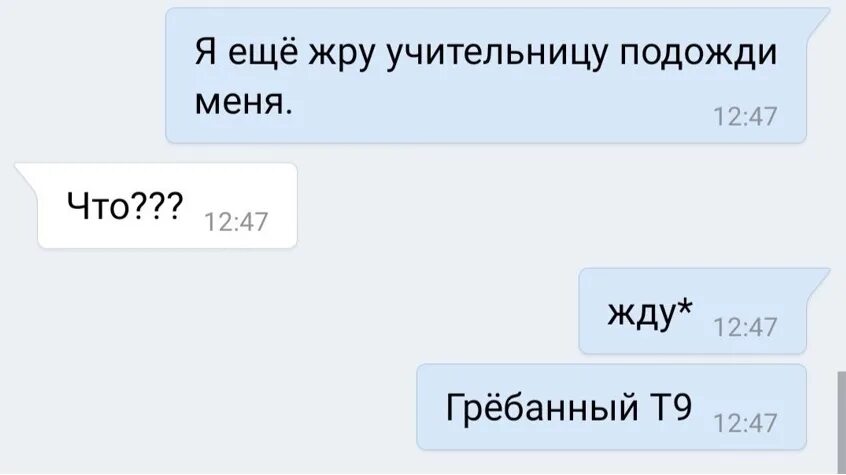 Я ещё жру учительницу подожди меня.
12:47

Что???
12:47

жду*
12:47

Грёбанный Т9
12:47